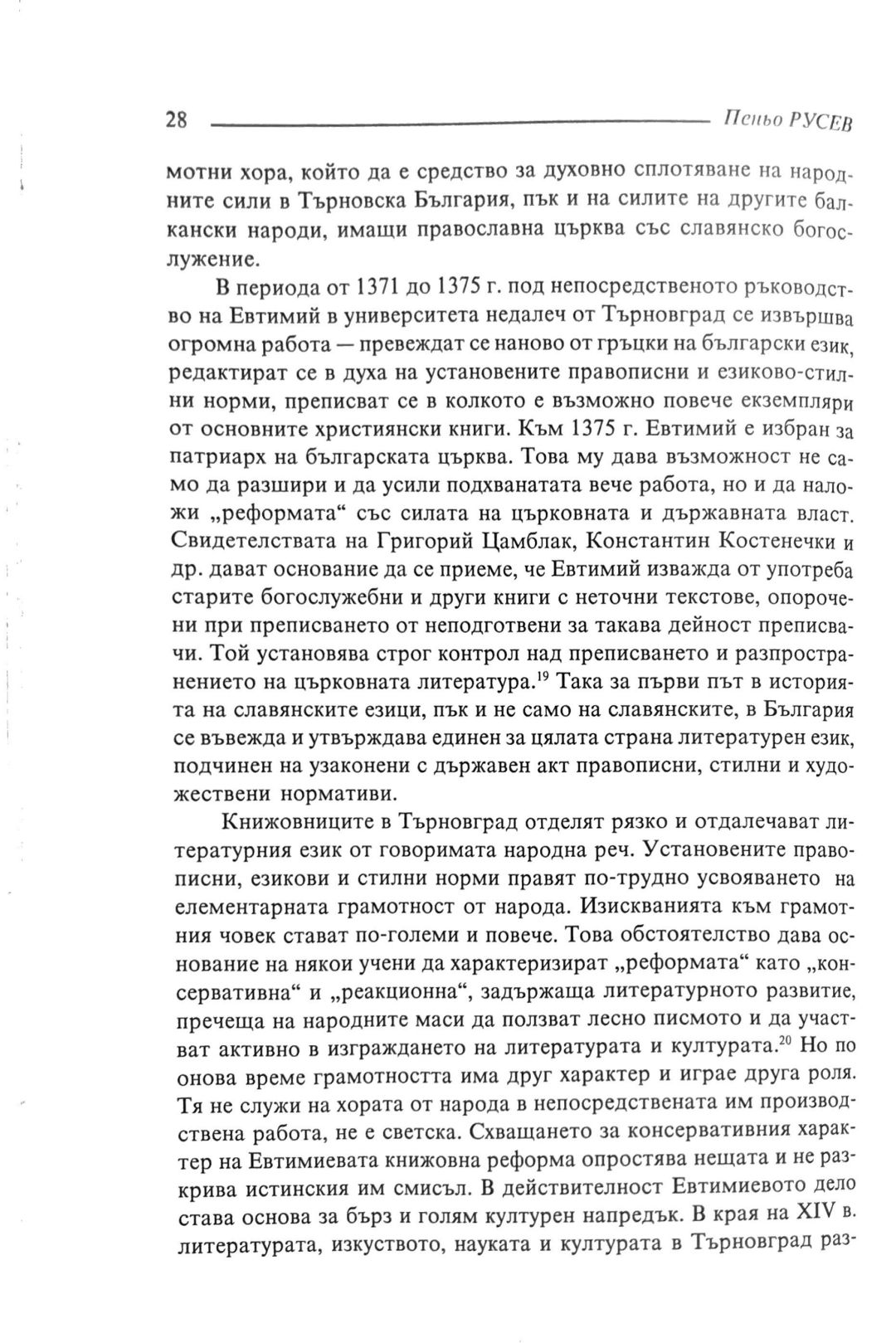 28 Пеньо РУСЕВ

мотни хора, който да е средство за духовно сплотяване на народните сили в Търновска България, пък и на силите на другите балкански народи, имащи православна църква със славянско богослужение.

В периода от 1371 до 1375 г. под непосредственото ръководство на Евтимий в университета недалеч от Търновград се извършва огромна работа — превеждат се наново от гръцки на български език, редактират се в духа на установените правописни и езиково-стилни норми, преписват се в колкото е възможно повече екземпляри от основните християнски книги. Към 1375 г. Евтимий е избран за патриарх на българската църква. Това му дава възможност не само да разшири и да усили подхванатата вече работа, но и да наложи „реформата“ със силата на църковната и държавната власт. Свидетелствата на Григорий Цамблак, Константин Костенечки и др. дават основание да се приеме, че Евтимий изважда от употреба старите богослужебни и други книги с неточни текстове, опорочени при преписването от неподготвени за такава дейност преписвачи. Той установява строг контрол над преписването и разпространението на църковната литература.$^{19}$ Така за първи път в историята на славянските езици, пък и не само на славянските, в България се въвежда и утвърждава единен за цялата страна литературен език, подчинен на узаконени с държавен акт правописни, стилни и художествени нормативи.

Книжовниците в Търновград отделят рязко и отдалечават литературния език от говоримата народна реч. Установените правописни, езикови и стилни норми правят по-трудно усвояването на елементарната грамотност от народа. Изискванията към грамотния човек стават по-големи и повече. Това обстоятелство дава основание на някои учени да характеризират „реформата“ като „консервативна“ и „реакционна“, задържаща литературното развитие, пречеща на народните маси да ползват лесно писмото и да участват активно в изграждането на литературата и културата.$^{20}$ Но по онова време грамотността има друг характер и играе друга роля. Тя не служи на хората от народа в непосредствената им производствена работа, не е светска. Схващането за консервативния характер на Евтимиевата книжовна реформа опростява нещата и не разкрива истинския им смисъл. В действителност Евтимиевото дело става основа за бърз и голям културен напредък. В края на XIV в. литературата, изкуството, науката и културата в Търновград раз-